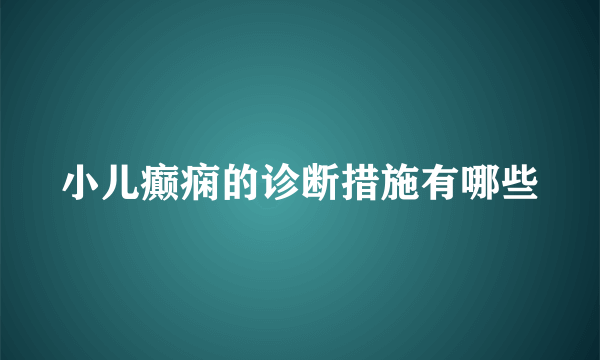 小儿癫痫的诊断措施有哪些